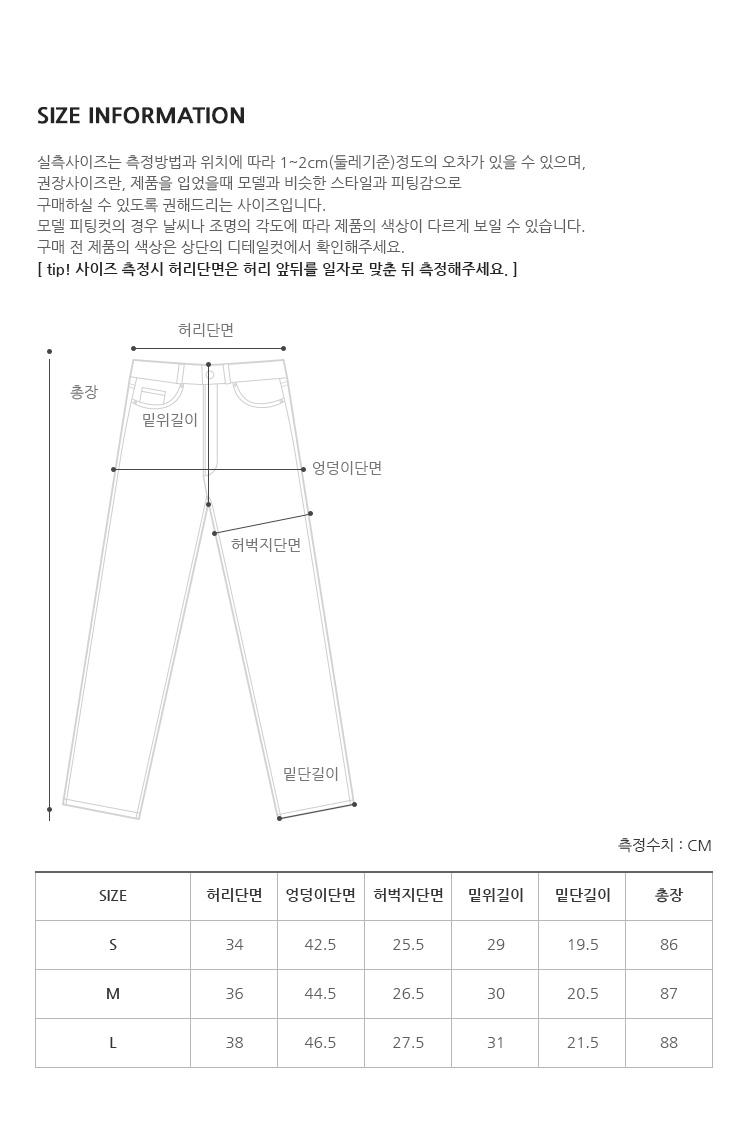 SIZE INFORMATION

실측사이즈는 측정방법과 위치에 따라 1~2cm(둘레기준)정도의 오차가 있을 수 있으며, 권장사이즈란, 제품을 입었을때 모델과 비슷한 스타일과 피팅감으로 구매하실 수 있도록 권해드리는 사이즈입니다.
모델 피팅컷의 경우 날씨나 조명의 각도에 따라 제품의 색상이 다르게 보일 수 있습니다.
구매 전 제품의 색상은 상단의 디테일컷에서 확인해주세요.
[ tip! 사이즈 측정시 허리단면은 허리 앞뒤를 일자로 맞춘 뒤 측정해주세요. ]

허리단면
총장
밑위길이
엉덩이단면
허벅지단면
밑단길이

측정수치 : CM

| SIZE | 허리단면 | 엉덩이단면 | 허벅지단면 | 밑위길이 | 밑단길이 | 총장 |
|---|---|---|---|---|---|---|
| S | 34 | 42.5 | 25.5 | 29 | 19.5 | 86 |
| M | 36 | 44.5 | 26.5 | 30 | 20.5 | 87 |
| L | 38 | 46.5 | 27.5 | 31 | 21.5 | 88 |